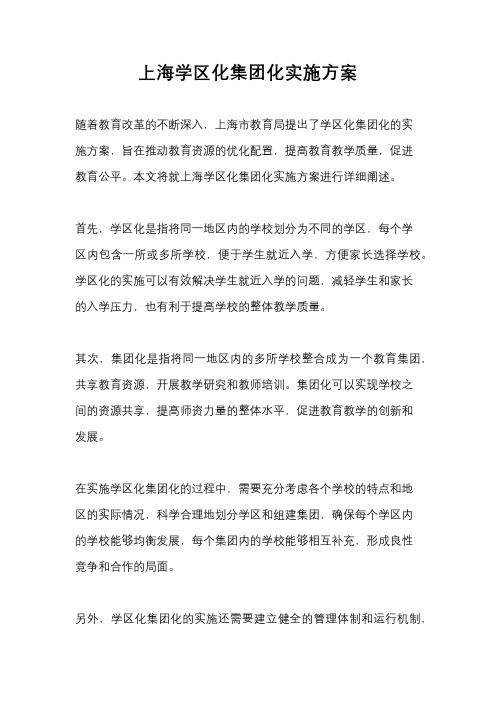 上海学区化集团化实施方案

随着教育改革的不断深入，上海市教育局提出了学区化集团化的实施方案，旨在推动教育资源的优化配置，提高教育教学质量，促进教育公平。本文将就上海学区化集团化实施方案进行详细阐述。

首先，学区化是指将同一地区内的学校划分为不同的学区，每个学区内包含一所或多所学校，便于学生就近入学，方便家长选择学校。学区化的实施可以有效解决学生就近入学的问题，减轻学生和家长的入学压力，也有利于提高学校的整体教学质量。

其次，集团化是指将同一地区内的多所学校整合成为一个教育集团，共享教育资源，开展教学研究和教师培训。集团化可以实现学校之间的资源共享，提高师资力量的整体水平，促进教育教学的创新和发展。

在实施学区化集团化的过程中，需要充分考虑各个学校的特点和地区的实际情况，科学合理地划分学区和组建集团，确保每个学区内的学校能够均衡发展，每个集团内的学校能够相互补充，形成良性竞争和合作的局面。

另外，学区化集团化的实施还需要建立健全的管理体制和运行机制，